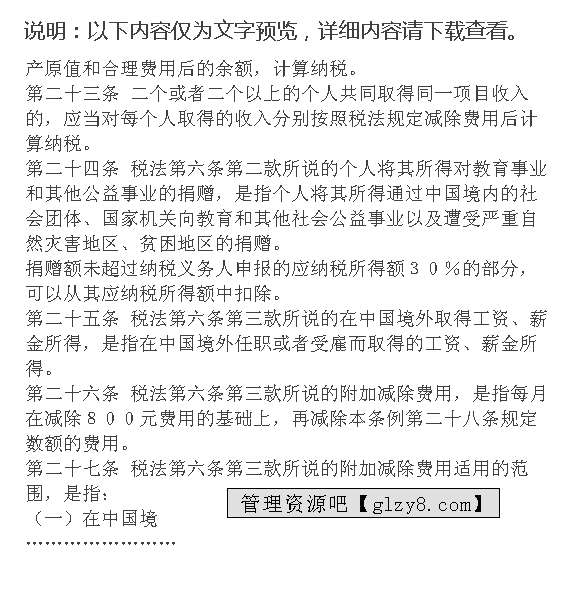 说明：以下内容仅为文字预览，详细内容请下载查看。

产原值和合理费用后的余额，计算纳税。

第二十三条 二个或者二个以上的个人共同取得同一项目收入的，应当对每个人取得的收入分别按照税法规定减除费用后计算纳税。

第二十四条 税法第六条第二款所说的个人将其所得对教育事业和其他公益事业的捐赠，是指个人将其所得通过中国境内的社会团体、国家机关向教育和其他社会公益事业以及遭受严重自然灾害地区、贫困地区的捐赠。

捐赠额未超过纳税义务人申报的应纳税所得额３０％的部分，可以从其应纳税所得额中扣除。

第二十五条 税法第六条第三款所说的在中国境外取得工资、薪金所得，是指在中国境外任职或者受雇而取得的工资、薪金所得。

第二十六条 税法第六条第三款所说的附加减除费用，是指每月在减除８００元费用的基础上，再减除本条例第二十八条规定数额的费用。

第二十七条 税法第六条第三款所说的附加减除费用适用的范围，是指：

（一）在中国境

管理资源吧【glzy8.com】

……………………